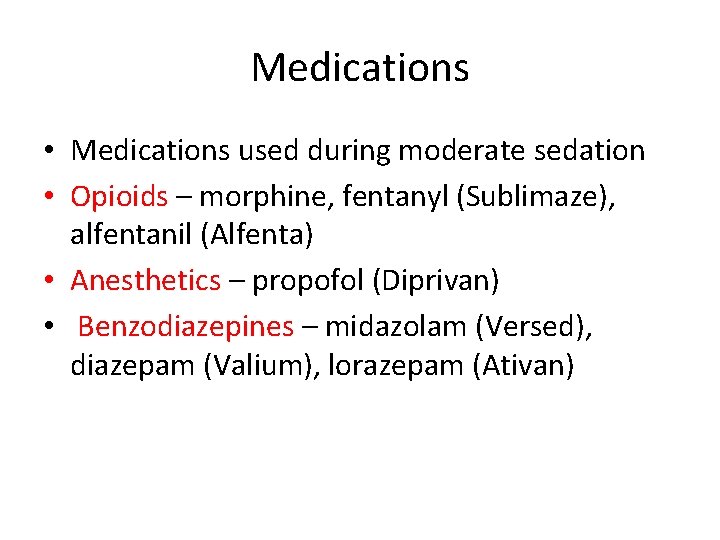 Medications

• Medications used during moderate sedation
• Opioids – morphine, fentanyl (Sublimaze), alfentanil (Alfenta)
• Anesthetics – propofol (Diprivan)
• Benzodiazepines – midazolam (Versed), diazepam (Valium), lorazepam (Ativan)